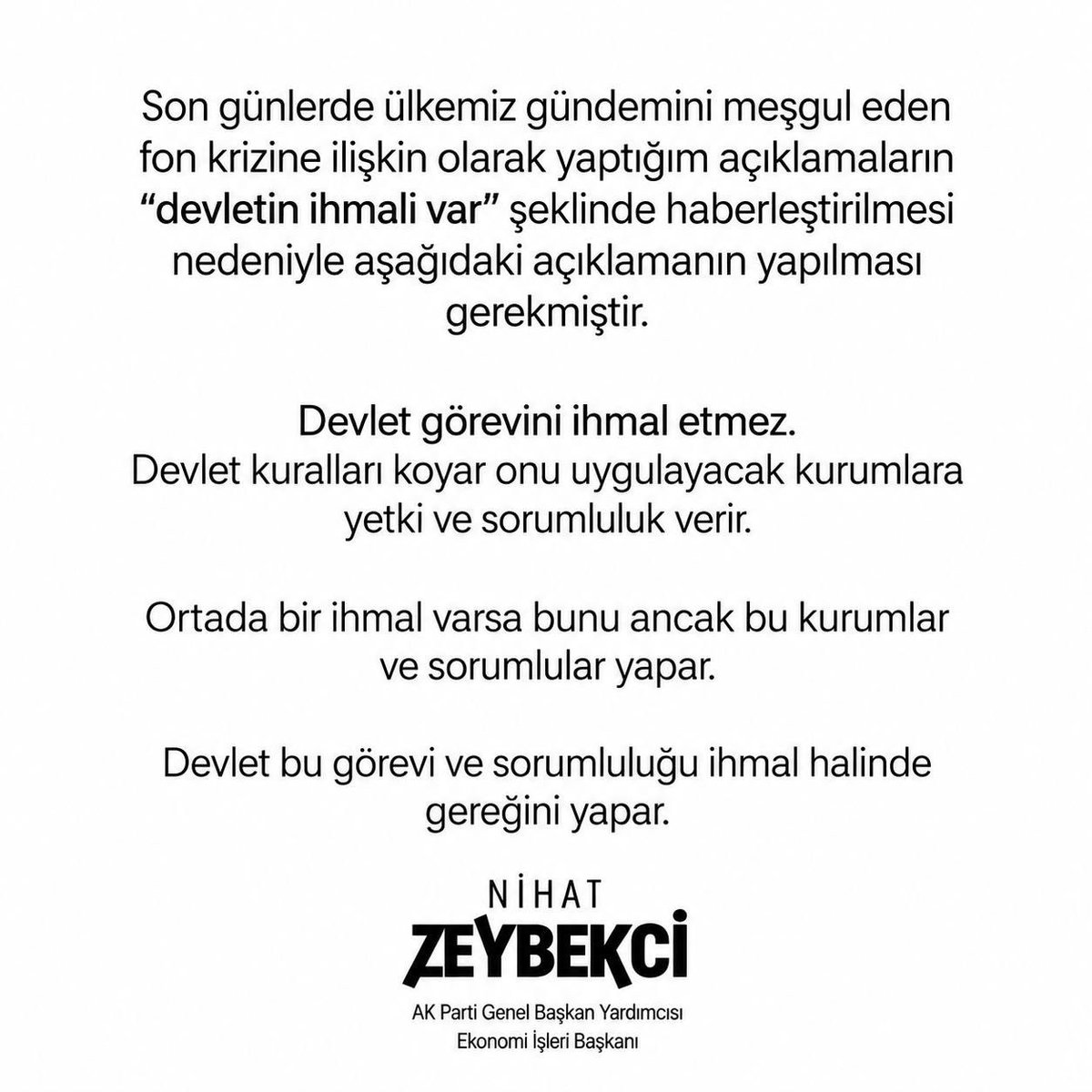 Son günlerde ülkemiz gündemini meşgul eden fon krizine ilişkin olarak yaptığım açıklamaların "devletin ihmali var" şeklinde haberleştirilmesi nedeniyle aşağıdaki açıklamanın yapılması gerekmiştir.

Devlet görevini ihmal etmez.
Devlet kuralları koyar onu uygulayacak kurumlara yetki ve sorumluluk verir.

Ortada bir ihmal varsa bunu ancak bu kurumlar ve sorumlular yapar.

Devlet bu görevi ve sorumluluğu ihmal halinde gereğini yapar.

NİHAT
ZEYBEKCİ

AK Parti Genel Başkan Yardımcısı
Ekonomi İşleri Başkanı